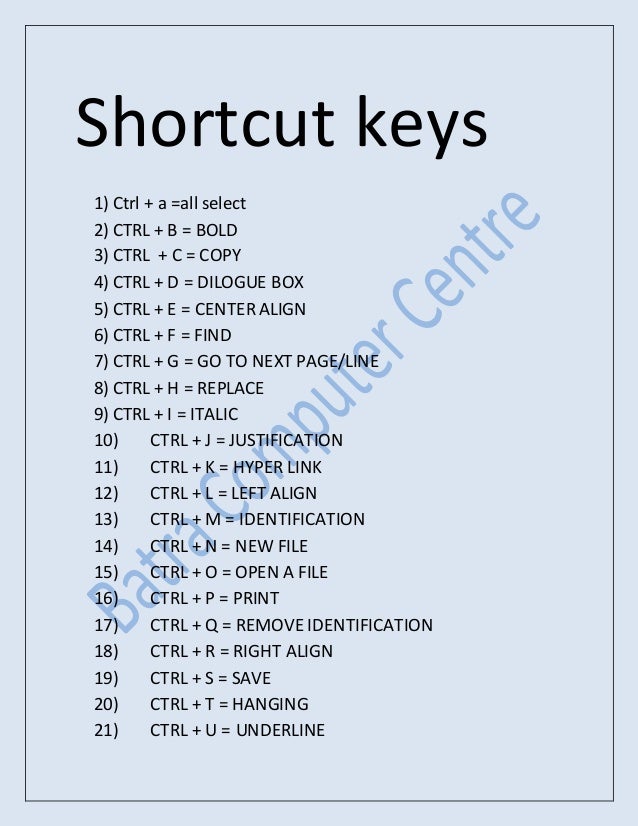 Shortcut keys

1) Ctrl + a =all select
2) CTRL + B = BOLD
3) CTRL + C = COPY
4) CTRL + D = DILOGUE BOX
5) CTRL + E = CENTER ALIGN
6) CTRL + F = FIND
7) CTRL + G = GO TO NEXT PAGE/LINE
8) CTRL + H = REPLACE
9) CTRL + I = ITALIC
10) CTRL + J = JUSTIFICATION
11) CTRL + K = HYPER LINK
12) CTRL + L = LEFT ALIGN
13) CTRL + M = IDENTIFICATION
14) CTRL + N = NEW FILE
15) CTRL + O = OPEN A FILE
16) CTRL + P = PRINT
17) CTRL + Q = REMOVE IDENTIFICATION
18) CTRL + R = RIGHT ALIGN
19) CTRL + S = SAVE
20) CTRL + T = HANGING
21) CTRL + U = UNDERLINE

Batra Computer Centre